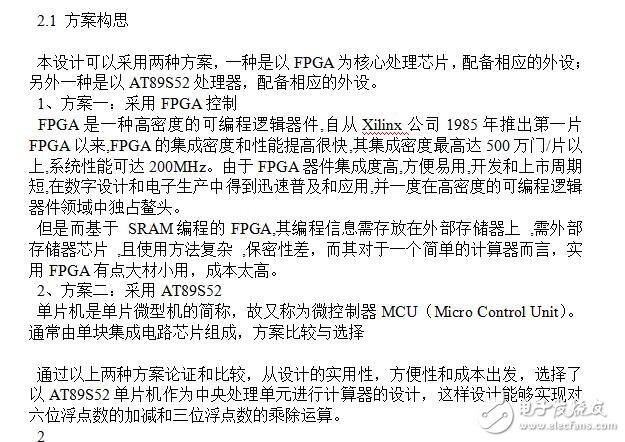 2.1 方案构思

本设计可以采用两种方案，一种是以 FPGA 为核心处理芯片，配备相应的外设；另外一种是以 AT89S52 处理器，配备相应的外设。

1、方案一：采用 FPGA 控制

FPGA 是一种高密度的可编程逻辑器件,自从 Xilinx 公司 1985 年推出第一片 FPGA 以来,FPGA 的集成密度和性能提高很快,其集成密度最高达 500 万门/片以上,系统性能可达 200MHz。由于 FPGA 器件集成度高,方便易用,开发和上市周期短,在数字设计和电子生产中得到迅速普及和应用,并一度在高密度的可编程逻辑器件领域中独占鳌头。

但是而基于 SRAM 编程的 FPGA,其编程信息需存放在外部存储器上 ,需外部存储器芯片 ,且使用方法复杂 ,保密性差，而其对于一个简单的计算器而言，实用 FPGA 有点大材小用，成本太高。

2、方案二：采用 AT89S52

单片机是单片微型机的简称，故又称为微控制器 MCU（Micro Control Unit）。通常由单块集成电路芯片组成，方案比较与选择

通过以上两种方案论证和比较，从设计的实用性，方便性和成本出发，选择了以 AT89S52 单片机作为中央处理单元进行计算器的设计，这样设计能够实现对六位浮点数的加减和三位浮点数的乘除运算。

2

电子发烧友 www.elecfans.com